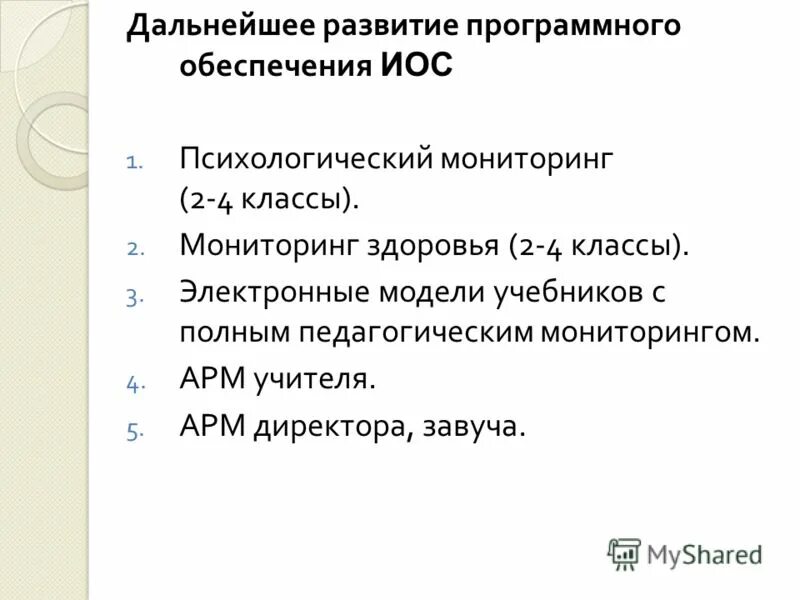 Дальнейшее развитие программного обеспечения ИОС

1. Психологический мониторинг (2-4 классы).
2. Мониторинг здоровья (2-4 классы).
3. Электронные модели учебников с полным педагогическим мониторингом.
4. АРМ учителя.
5. АРМ директора, завуча.

MyShared